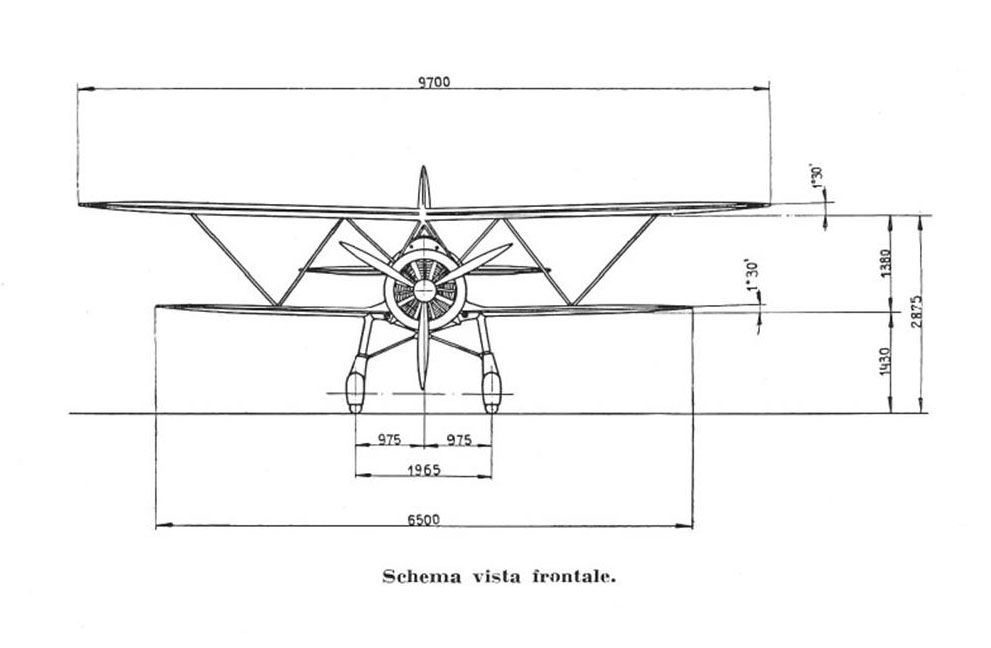 9700

1°30'

1°30'

1380

2875

1430

975

975

1965

6500

Schema vista frontale.